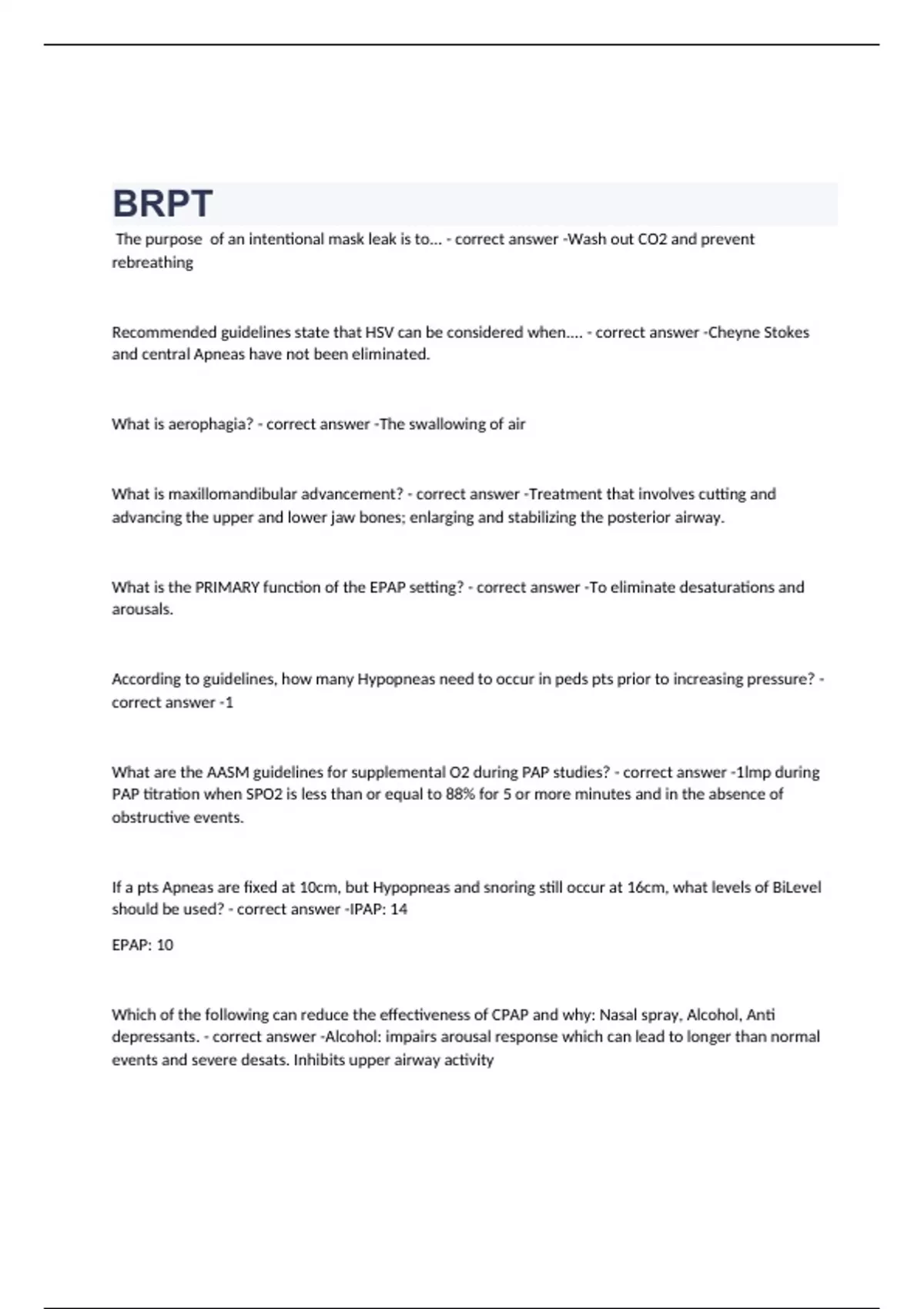 BRPT

The purpose of an intentional mask leak is to... - correct answer -Wash out CO2 and prevent rebreathing

Recommended guidelines state that HSV can be considered when.... - correct answer -Cheyne Stokes and central Apneas have not been eliminated.

What is aerophagia? - correct answer -The swallowing of air

What is maxillomandibular advancement? - correct answer -Treatment that involves cutting and advancing the upper and lower jaw bones; enlarging and stabilizing the posterior airway.

What is the PRIMARY function of the EPAP setting? - correct answer -To eliminate desaturations and arousals.

According to guidelines, how many Hypopneas need to occur in peds pts prior to increasing pressure? - correct answer -1

What are the AASM guidelines for supplemental O2 during PAP studies? - correct answer -1lmp during PAP titration when SPO2 is less than or equal to 88% for 5 or more minutes and in the absence of obstructive events.

If a pts Apneas are fixed at 10cm, but Hypopneas and snoring still occur at 16cm, what levels of BiLevel should be used? - correct answer -IPAP: 14

EPAP: 10

Which of the following can reduce the effectiveness of CPAP and why: Nasal spray, Alcohol, Anti depressants. - correct answer -Alcohol: impairs arousal response which can lead to longer than normal events and severe desats. Inhibits upper airway activity